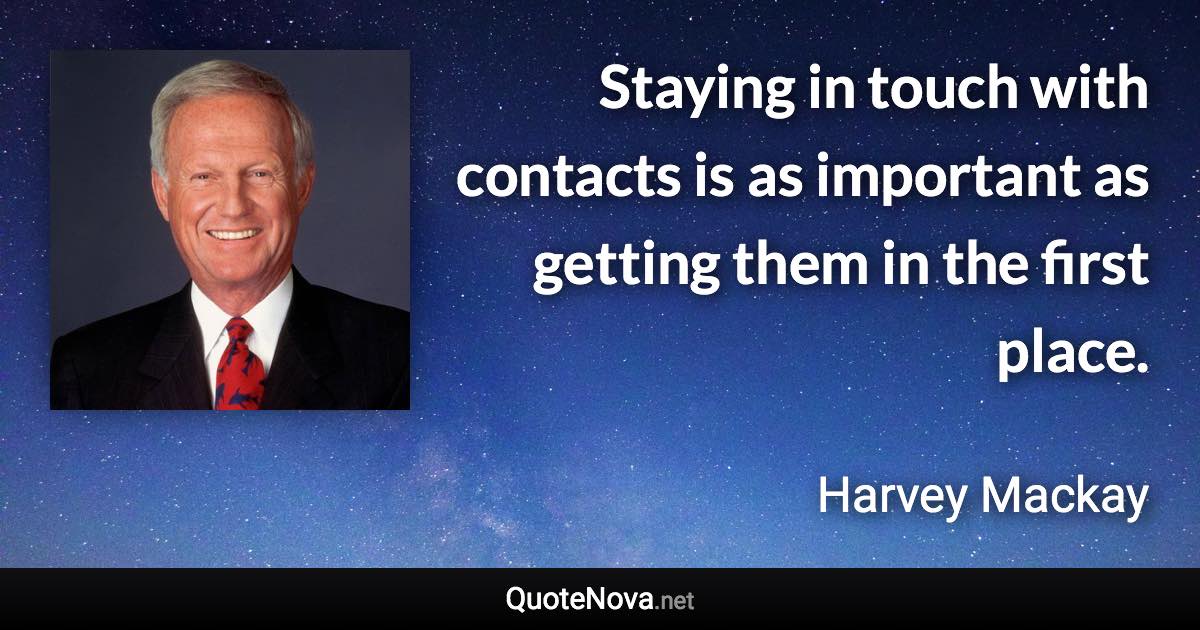 Staying in touch with contacts is as important as getting them in the first place.

Harvey Mackay

QuoteNova.net